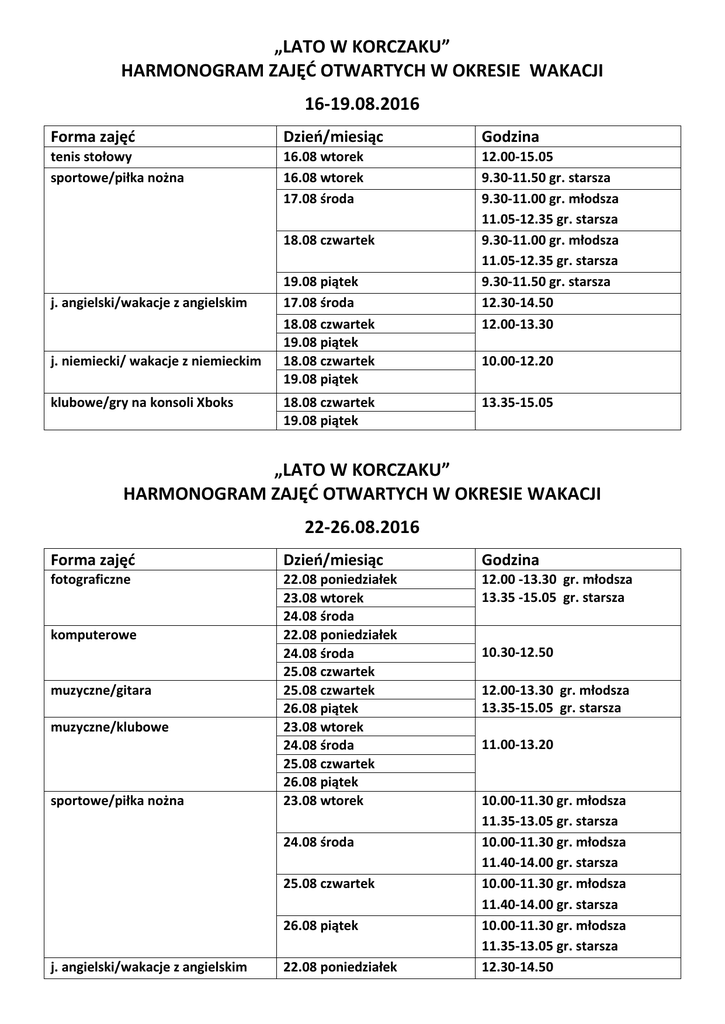 „LATO W KORCZAKU”
HARMONOGRAM ZAJĘĆ OTWARTYCH W OKRESIE WAKACJI
16-19.08.2016

| Forma zajęć | Dzień/miesiąc | Godzina |
|---|---|---|
| tenis stołowy | 16.08 wtorek | 12.00-15.05 |
| sportowe/piłka nożna | 16.08 wtorek | 9.30-11.50 gr. starsza |
| | 17.08 środa | 9.30-11.00 gr. młodsza 11.05-12.35 gr. starsza |
| | 18.08 czwartek | 9.30-11.00 gr. młodsza 11.05-12.35 gr. starsza |
| | 19.08 piątek | 9.30-11.50 gr. starsza |
| j. angielski/wakacje z angielskim | 17.08 środa | 12.30-14.50 |
| | 18.08 czwartek | 12.00-13.30 |
| | 19.08 piątek | |
| j. niemiecki/ wakacje z niemieckim | 18.08 czwartek | 10.00-12.20 |
| | 19.08 piątek | |
| klubowe/gry na konsoli Xboks | 18.08 czwartek | 13.35-15.05 |
| | 19.08 piątek | |

„LATO W KORCZAKU”
HARMONOGRAM ZAJĘĆ OTWARTYCH W OKRESIE WAKACJI
22-26.08.2016

| Forma zajęć | Dzień/miesiąc | Godzina |
|---|---|---|
| fotograficzne | 22.08 poniedziałek | 12.00 -13.30 gr. młodsza 13.35 -15.05 gr. starsza |
| | 23.08 wtorek | |
| | 24.08 środa | |
| komputerowe | 22.08 poniedziałek | 10.30-12.50 |
| | 24.08 środa | |
| | 25.08 czwartek | |
| muzyczne/gitara | 25.08 czwartek | 12.00-13.30 gr. młodsza 13.35-15.05 gr. starsza |
| | 26.08 piątek | |
| muzyczne/klubowe | 23.08 wtorek | 11.00-13.20 |
| | 24.08 środa | |
| | 25.08 czwartek | |
| | 26.08 piątek | |
| sportowe/piłka nożna | 23.08 wtorek | 10.00-11.30 gr. młodsza 11.35-13.05 gr. starsza |
| | 24.08 środa | 10.00-11.30 gr. młodsza 11.40-14.00 gr. starsza |
| | 25.08 czwartek | 10.00-11.30 gr. młodsza 11.40-14.00 gr. starsza |
| | 26.08 piątek | 10.00-11.30 gr. młodsza 11.35-13.05 gr. starsza |
| j. angielski/wakacje z angielskim | 22.08 poniedziałek | 12.30-14.50 |